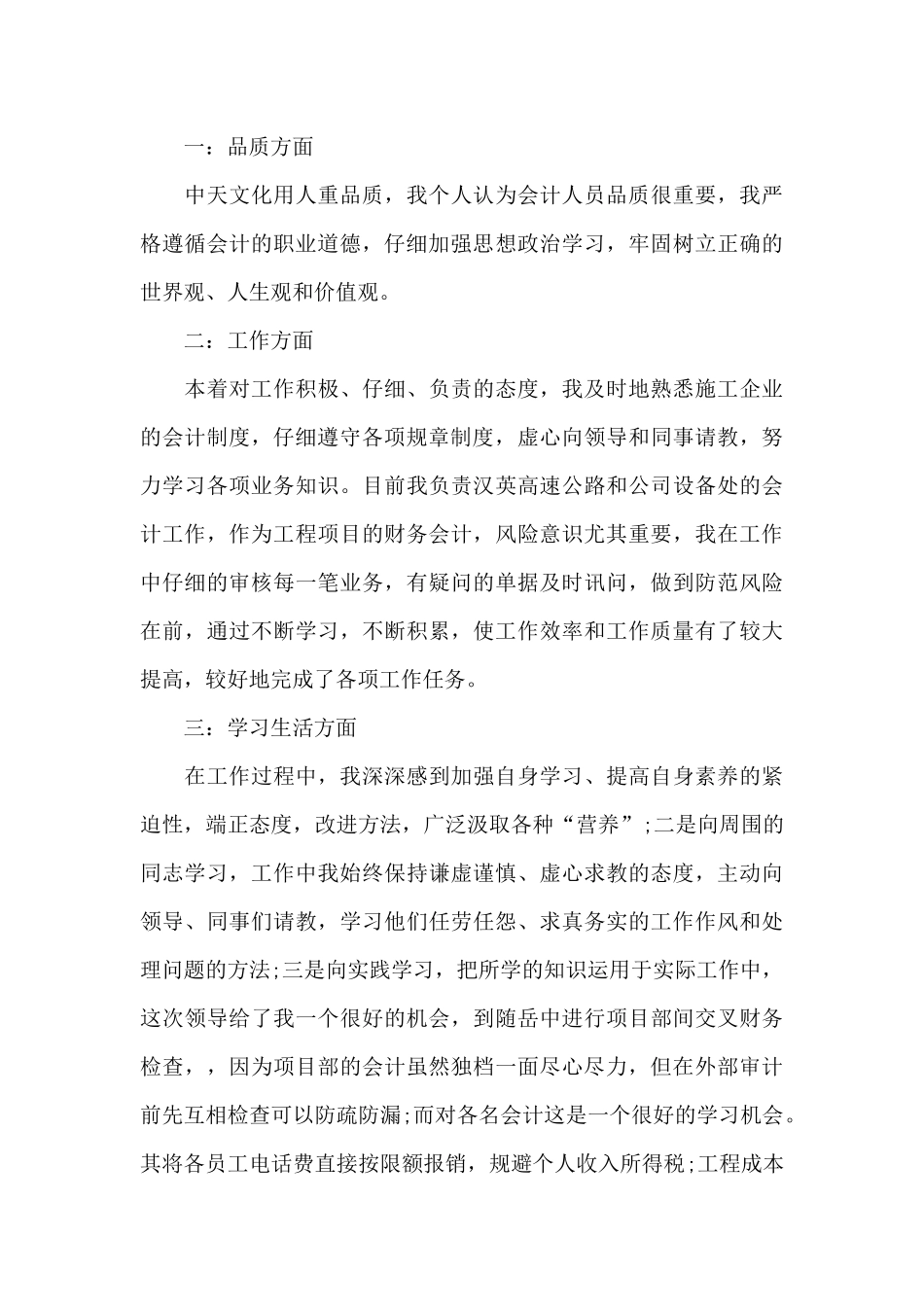 一：品质方面

中天文化用人重品质，我个人认为会计人员品质很重要，我严格遵循会计的职业道德，仔细加强思想政治学习，牢固树立正确的世界观、人生观和价值观。

二：工作方面

本着对工作积极、仔细、负责的态度，我及时地熟悉施工企业的会计制度，仔细遵守各项规章制度，虚心向领导和同事请教，努力学习各项业务知识。目前我负责汉英高速公路和公司设备处的会计工作，作为工程项目的财务会计，风险意识尤其重要，我在工作中仔细的审核每一笔业务，有疑问的单据及时讯问，做到防范风险在前，通过不断学习，不断积累，使工作效率和工作质量有了较大提高，较好地完成了各项工作任务。

三：学习生活方面

在工作过程中，我深深感到加强自身学习、提高自身素养的紧迫性，端正态度，改进方法，广泛汲取各种“营养”;二是向周围的同志学习，工作中我始终保持谦虚谨慎、虚心求教的态度，主动向领导、同事们请教，学习他们任劳任怨、求真务实的工作作风和处理问题的方法;三是向实践学习，把所学的知识运用于实际工作中，这次领导给了我一个很好的机会，到随岳中进行项目部间交叉财务检查，，因为项目部的会计虽然独档一面尽心尽力，但在外部审计前先互相检查可以防疏防漏;而对各名会计这是一个很好的学习机会。其将各员工电话费直接按限额报销，规避个人收入所得税;工程成本